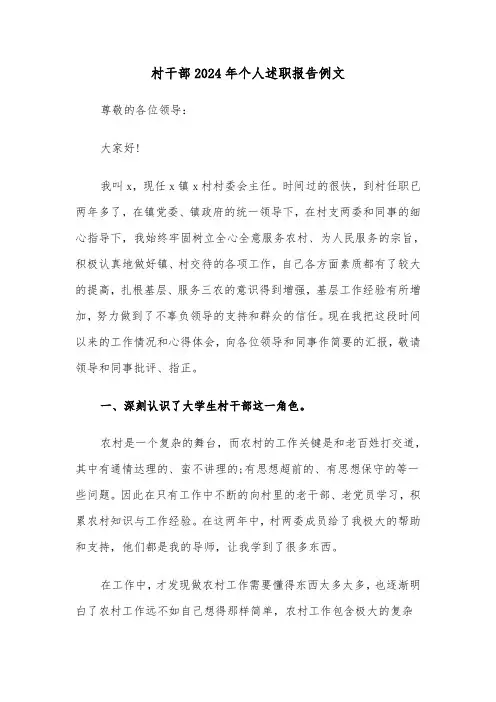 村干部2024年个人述职报告例文

尊敬的各位领导：

大家好!

我叫x，现任x镇x村村委会主任。时间过的很快，到村任职已两年多了，在镇党委、镇政府的统一领导下，在村支两委和同事的细心指导下，我始终牢固树立全心全意服务农村、为人民服务的宗旨，积极认真地做好镇、村交待的各项工作，自己各方面素质都有了较大的提高，扎根基层、服务三农的意识得到增强，基层工作经验有所增加，努力做到了不辜负领导的支持和群众的信任。现在我把这段时间以来的工作情况和心得体会，向各位领导和同事作简要的汇报，敬请领导和同事批评、指正。

一、深刻认识了大学生村干部这一角色。

农村是一个复杂的舞台，而农村的工作关键是和老百姓打交道，其中有通情达理的、蛮不讲理的;有思想超前的、有思想保守的等一些问题。因此在只有工作中不断的向村里的老干部、老党员学习，积累农村知识与工作经验。在这两年中，村两委成员给了我极大的帮助和支持，他们都是我的导师，让我学到了很多东西。

在工作中，才发现做农村工作需要懂得东西太多太多，也逐渐明白了农村工作远不如自己想得那样简单，农村工作包含极大的复杂